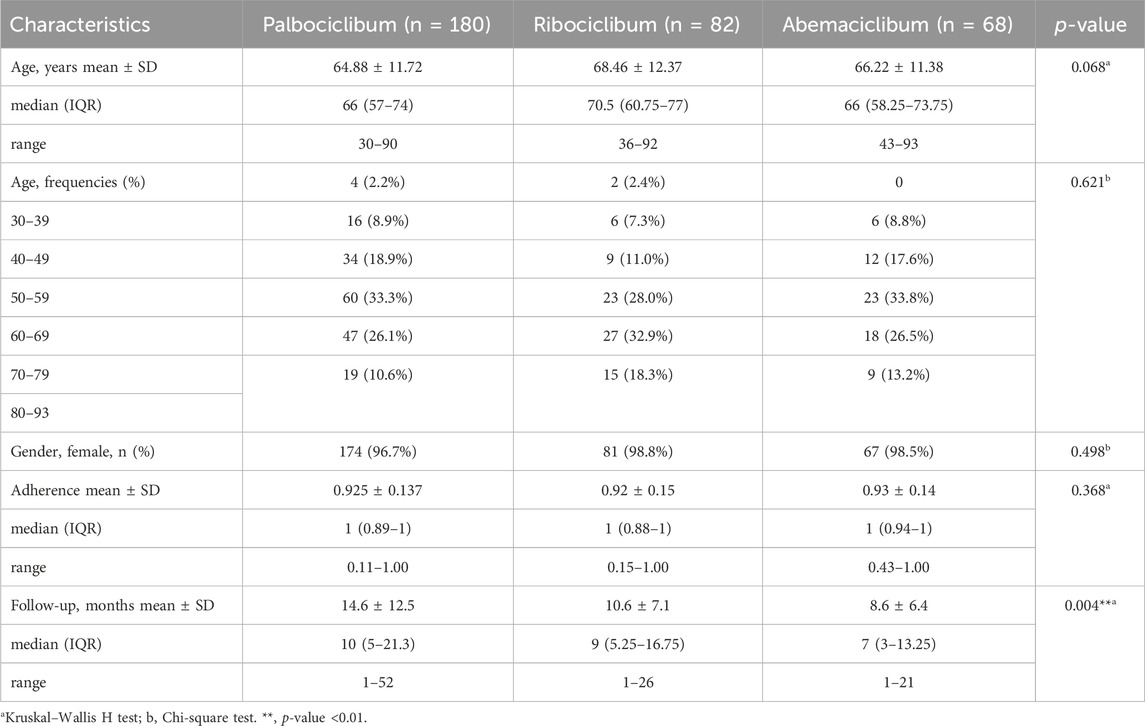 | Characteristics | Palbociclibum (n = 180) | Ribociclibum (n = 82) | Abemaciclibum (n = 68) | *p*-value |
|---|---|---|---|---|
| Age, years mean ± SD | 64.88 ± 11.72 | 68.46 ± 12.37 | 66.22 ± 11.38 | 0.068$^a$ |
| median (IQR) | 66 (57–74) | 70.5 (60.75–77) | 66 (58.25–73.75) | |
| range | 30–90 | 36–92 | 43–93 | |
| Age, frequencies (%) | 4 (2.2%) | 2 (2.4%) | 0 | 0.621$^b$ |
| 30–39 | 16 (8.9%) | 6 (7.3%) | 6 (8.8%) | |
| 40–49 | 34 (18.9%) | 9 (11.0%) | 12 (17.6%) | |
| 50–59 | 60 (33.3%) | 23 (28.0%) | 23 (33.8%) | |
| 60–69 | 47 (26.1%) | 27 (32.9%) | 18 (26.5%) | |
| 70–79 | 19 (10.6%) | 15 (18.3%) | 9 (13.2%) | |
| 80–93 | | | | |
| Gender, female, n (%) | 174 (96.7%) | 81 (98.8%) | 67 (98.5%) | 0.498$^b$ |
| Adherence mean ± SD | 0.925 ± 0.137 | 0.92 ± 0.15 | 0.93 ± 0.14 | 0.368$^a$ |
| median (IQR) | 1 (0.89–1) | 1 (0.88–1) | 1 (0.94–1) | |
| range | 0.11–1.00 | 0.15–1.00 | 0.43–1.00 | |
| Follow-up, months mean ± SD | 14.6 ± 12.5 | 10.6 ± 7.1 | 8.6 ± 6.4 | 0.004**$^a$ |
| median (IQR) | 10 (5–21.3) | 9 (5.25–16.75) | 7 (3–13.25) | |
| range | 1–52 | 1–26 | 1–21 | |

$^a$Kruskal–Wallis H test; b, Chi-square test. **, *p*-value <0.01.